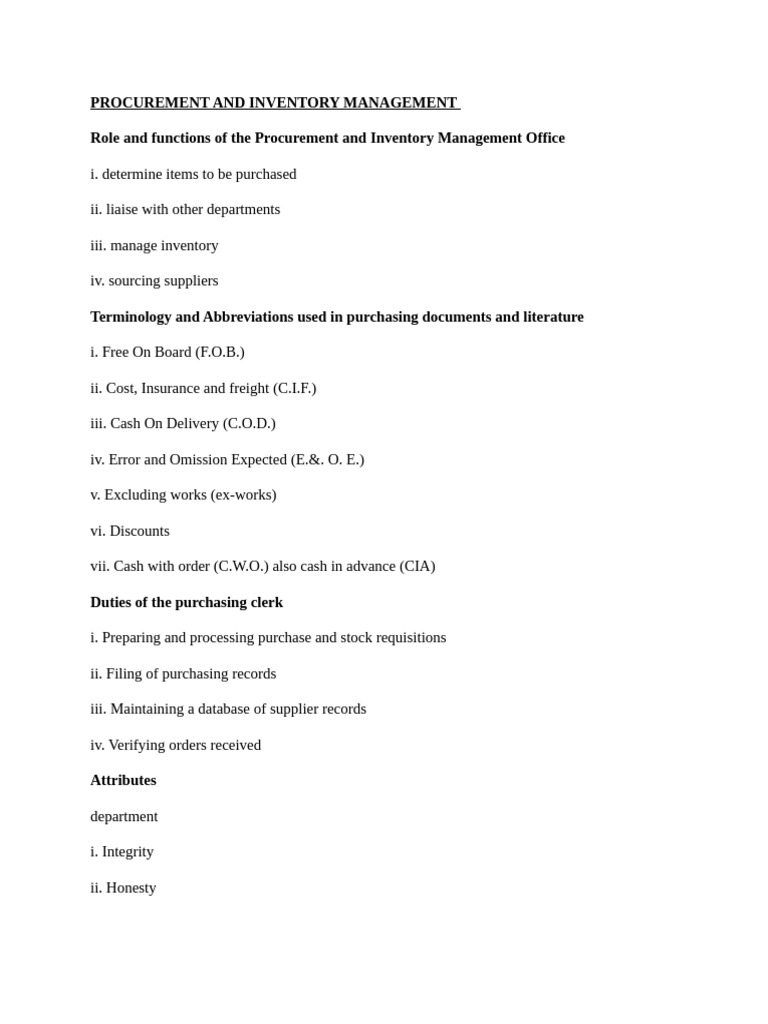 PROCUREMENT AND INVENTORY MANAGEMENT

Role and functions of the Procurement and Inventory Management Office

i. determine items to be purchased

ii. liaise with other departments

iii. manage inventory

iv. sourcing suppliers

Terminology and Abbreviations used in purchasing documents and literature

i. Free On Board (F.O.B.)

ii. Cost, Insurance and freight (C.I.F.)

iii. Cash On Delivery (C.O.D.)

iv. Error and Omission Expected (E.&. O. E.)

v. Excluding works (ex-works)

vi. Discounts

vii. Cash with order (C.W.O.) also cash in advance (CIA)

Duties of the purchasing clerk

i. Preparing and processing purchase and stock requisitions

ii. Filing of purchasing records

iii. Maintaining a database of supplier records

iv. Verifying orders received

Attributes

department

i. Integrity

ii. Honesty